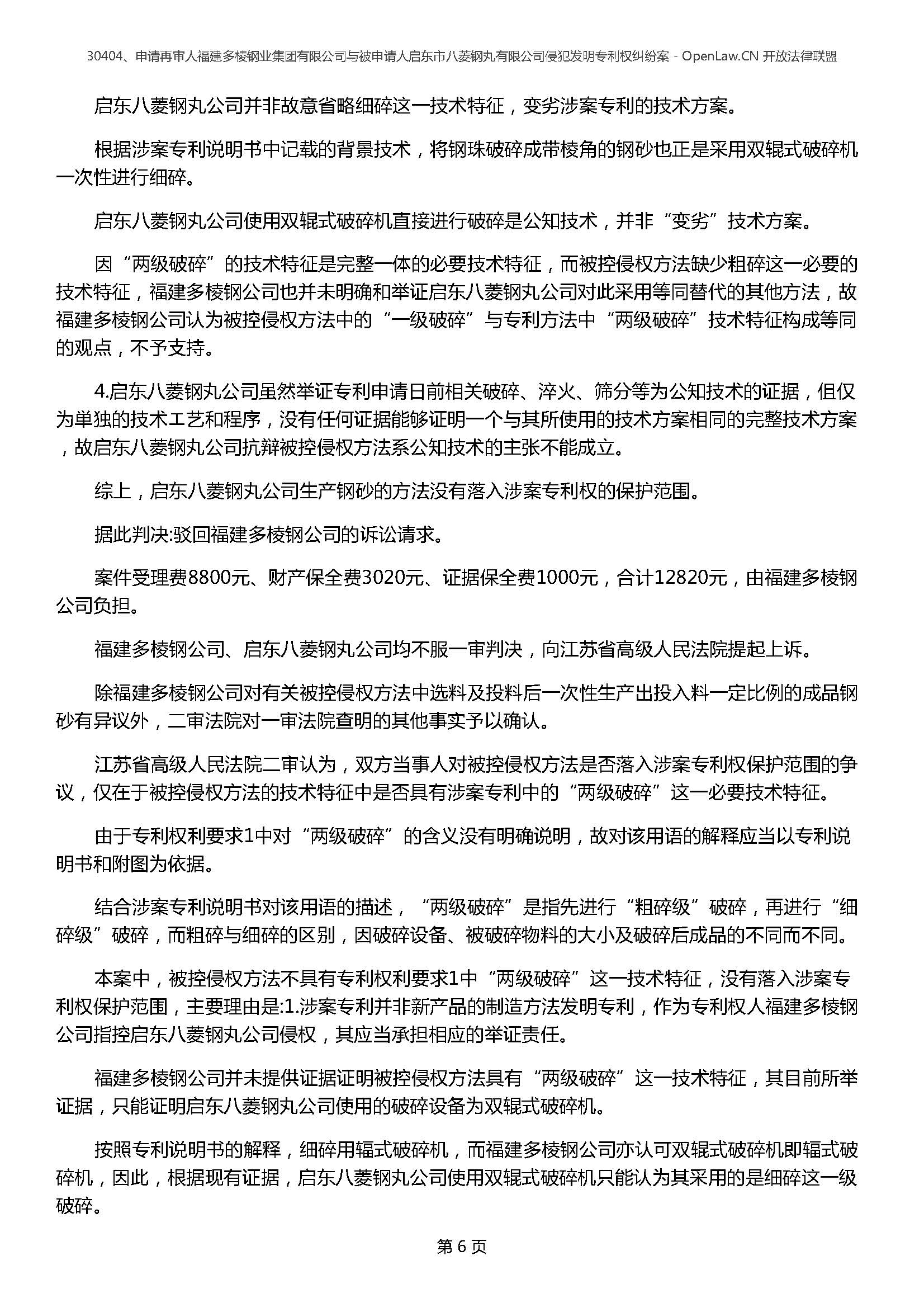 30404、申请再审人福建多棱钢业集团有限公司与被申请人启东市八菱钢丸有限公司侵犯发明专利权纠纷案 - OpenLaw.CN 开放法律联盟

启东八菱钢丸公司并非故意省略细碎这一技术特征，变劣涉案专利的技术方案。

根据涉案专利说明书中记载的背景技术，将钢珠破碎成带棱角的钢砂也正是采用双辊式破碎机一次性进行细碎。

启东八菱钢丸公司使用双辊式破碎机直接进行破碎是公知技术，并非“变劣”技术方案。

因“两级破碎”的技术特征是完整一体的必要技术特征，而被控侵权方法缺少粗碎这一必要的技术特征，福建多棱钢公司也并未明确和举证启东八菱钢丸公司对此采用等同替代的其他方法，故福建多棱钢公司认为被控侵权方法中的“一级破碎”与专利方法中“两级破碎”技术特征构成等同的观点，不予支持。

4.启东八菱钢丸公司虽然举证专利申请日前相关破碎、淬火、筛分等为公知技术的证据，但仅为单独的技术工艺和程序，没有任何证据能够证明一个与其所使用的技术方案相同的完整技术方案，故启东八菱钢丸公司抗辩被控侵权方法系公知技术的主张不能成立。

综上，启东八菱钢丸公司生产钢砂的方法没有落入涉案专利权的保护范围。

据此判决:驳回福建多棱钢公司的诉讼请求。

案件受理费8800元、财产保全费3020元、证据保全费1000元，合计12820元，由福建多棱钢公司负担。

福建多棱钢公司、启东八菱钢丸公司均不服一审判决，向江苏省高级人民法院提起上诉。

除福建多棱钢公司对有关被控侵权方法中选料及投料后一次性生产出投入料一定比例的成品钢砂有异议外，二审法院对一审法院查明的其他事实予以确认。

江苏省高级人民法院二审认为，双方当事人对被控侵权方法是否落入涉案专利权保护范围的争议，仅在于被控侵权方法的技术特征中是否具有涉案专利中的“两级破碎”这一必要技术特征。

由于专利权利要求1中对“两级破碎”的含义没有明确说明，故对该用语的解释应当以专利说明书和附图为依据。

结合涉案专利说明书对该用语的描述，“两级破碎”是指先进行“粗碎级”破碎，再进行“细碎级”破碎，而粗碎与细碎的区别，因破碎设备、被破碎物料的大小及破碎后成品的不同而不同。

本案中，被控侵权方法不具有专利权利要求1中“两级破碎”这一技术特征，没有落入涉案专利权保护范围，主要理由是:1.涉案专利并非新产品的制造方法发明专利，作为专利权人福建多棱钢公司指控启东八菱钢丸公司侵权，其应当承担相应的举证责任。

福建多棱钢公司并未提供证据证明被控侵权方法具有“两级破碎”这一技术特征，其目前所举证据，只能证明启东八菱钢丸公司使用的破碎设备为双辊式破碎机。

按照专利说明书的解释，细碎用辐式破碎机，而福建多棱钢公司亦认可双辊式破碎机即辐式破碎机，因此，根据现有证据，启东八菱钢丸公司使用双辊式破碎机只能认为其采用的是细碎这一级破碎。

第 6 页